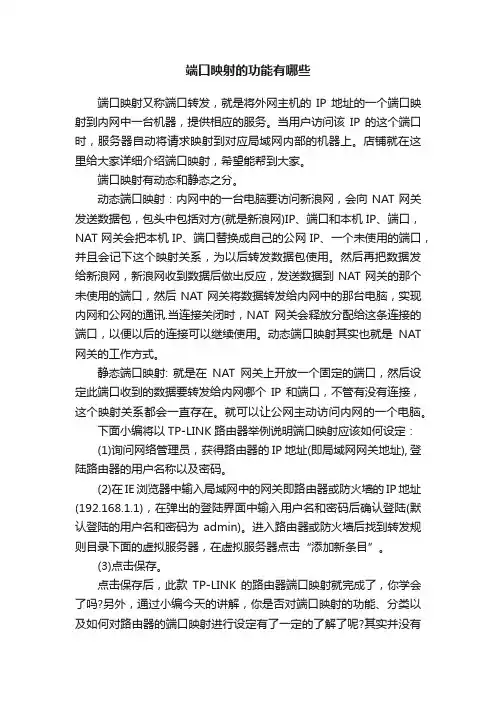 端口映射的功能有哪些

端口映射又称端口转发，就是将外网主机的 IP 地址的一个端口映射到内网中一台机器，提供相应的服务。当用户访问该 IP 的这个端口时，服务器自动将请求映射到对应局域网内部的机器上。店铺就在这里给大家详细介绍端口映射，希望能帮到大家。

端口映射有动态和静态之分。

动态端口映射：内网中的一台电脑要访问新浪网，会向 NAT 网关发送数据包，包头中包括对方(就是新浪网)IP、端口和本机 IP、端口，NAT 网关会把本机 IP、端口替换成自己的公网 IP、一个未使用的端口，并且会记下这个映射关系，为以后转发数据包使用。然后再把数据发给新浪网，新浪网收到数据后做出反应，发送数据到 NAT 网关的那个未使用的端口，然后 NAT 网关将数据转发给内网中的那台电脑，实现内网和公网的通讯.当连接关闭时，NAT 网关会释放分配给这条连接的端口，以便以后的连接可以继续使用。动态端口映射其实也就是 NAT 网关的工作方式。

静态端口映射: 就是在 NAT 网关上开放一个固定的端口，然后设定此端口收到的数据要转发给内网哪个 IP 和端口，不管有没有连接，这个映射关系都会一直存在。就可以让公网主动访问内网的一个电脑。

下面小编将以 TP-LINK 路由器举例说明端口映射应该如何设定：

(1)询问网络管理员，获得路由器的 IP 地址(即局域网网关地址), 登陆路由器的用户名称以及密码。

(2)在 IE 浏览器中输入局域网中的网关即路由器或防火墙的 IP 地址(192.168.1.1)，在弹出的登陆界面中输入用户名和密码后确认登陆(默认登陆的用户名和密码为 admin)。进入路由器或防火墙后找到转发规则目录下面的虚拟服务器，在虚拟服务器点击“添加新条目”。

(3)点击保存。

点击保存后，此款 TP-LINK 的路由器端口映射就完成了，你学会了吗?另外，通过小编今天的讲解，你是否对端口映射的功能、分类以及如何对路由器的端口映射进行设定有了一定的了解了呢?其实并没有